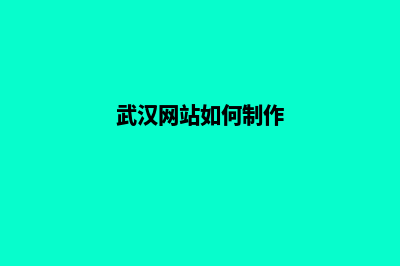 武汉网站如何制作